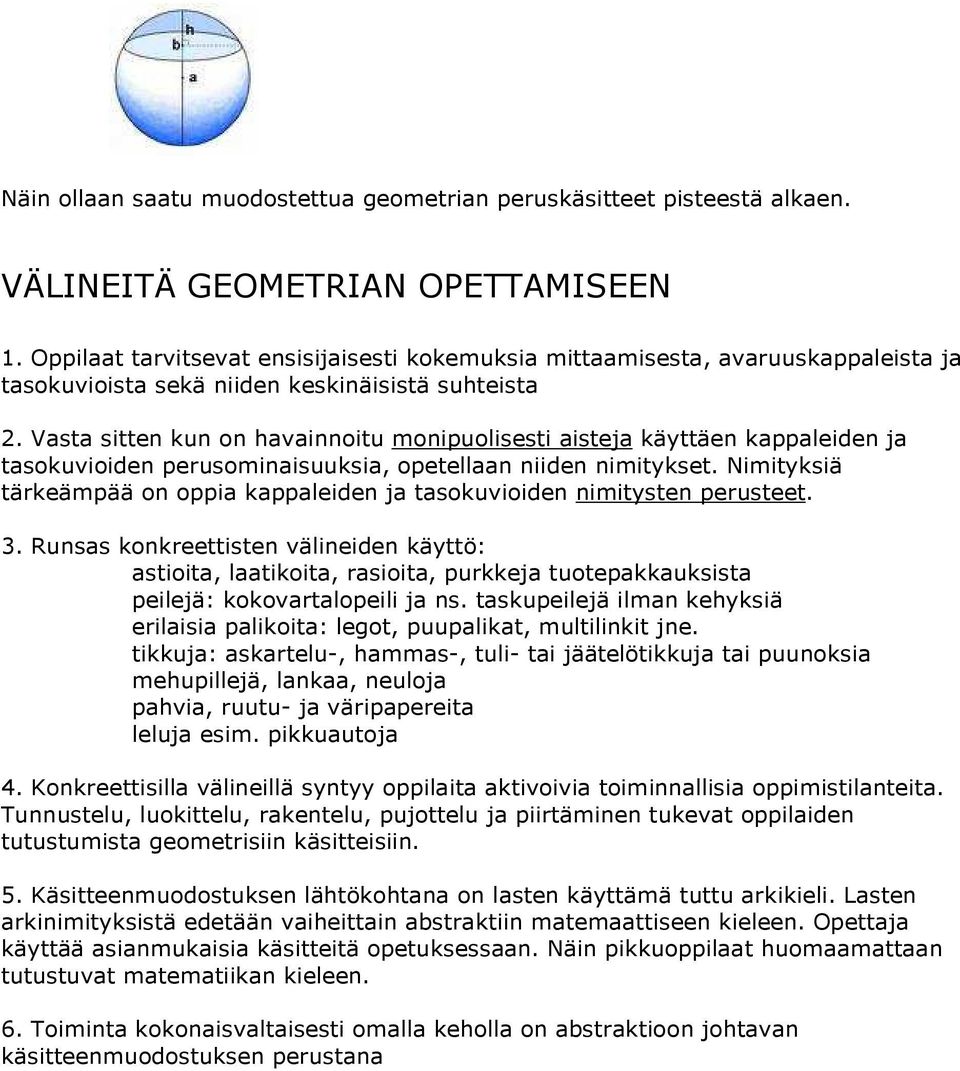 h
b
a

Näin ollaan saatu muodostettua geometrian peruskäsitteet pisteestä alkaen.

VÄLINEITÄ GEOMETRIAN OPETTAMISEEN

1. Oppilaat tarvitsevat ensisijaisesti kokemuksia mittaamisesta, avaruuskappaleista ja tasokuvioista sekä niiden keskinäisistä suhteista

2. Vasta sitten kun on havainnoitu monipuolisesti aisteja käyttäen kappaleiden ja tasokuvioiden perusominaisuuksia, opetellaan niiden nimitykset. Nimityksiä tärkeämpää on oppia kappaleiden ja tasokuvioiden nimitysten perusteet.

3. Runsas konkreettisten välineiden käyttö:
astioita, laatikoita, rasioita, purkkeja tuotepakkauksista
peilejä: kokovartalopeili ja ns. taskupeilejä ilman kehyksiä
erilaisia palikoita: legot, puupalikat, multilinkit jne.
tikkuja: askartelu-, hammas-, tuli- tai jäätelötikkuja tai puunoksia
mehupillejä, lankaa, neuloja
pahvia, ruutu- ja väripapereita
leluja esim. pikkuautoja

4. Konkreettisilla välineillä syntyy oppilaita aktivoivia toiminnallisia oppimistilanteita. Tunnustelu, luokittelu, rakentelu, pujottelu ja piirtäminen tukevat oppilaiden tutustumista geometrisiin käsitteisiin.

5. Käsitteenmuodostuksen lähtökohtana on lasten käyttämä tuttu arkikieli. Lasten arkinimityksistä edetään vaiheittain abstraktiin matemaattiseen kieleen. Opettaja käyttää asianmukaisia käsitteitä opetuksessaan. Näin pikkuoppilaat huomaamattaan tutustuvat matematiikan kieleen.

6. Toiminta kokonaisvaltaisesti omalla keholla on abstraktioon johtavan käsitteenmuodostuksen perustana